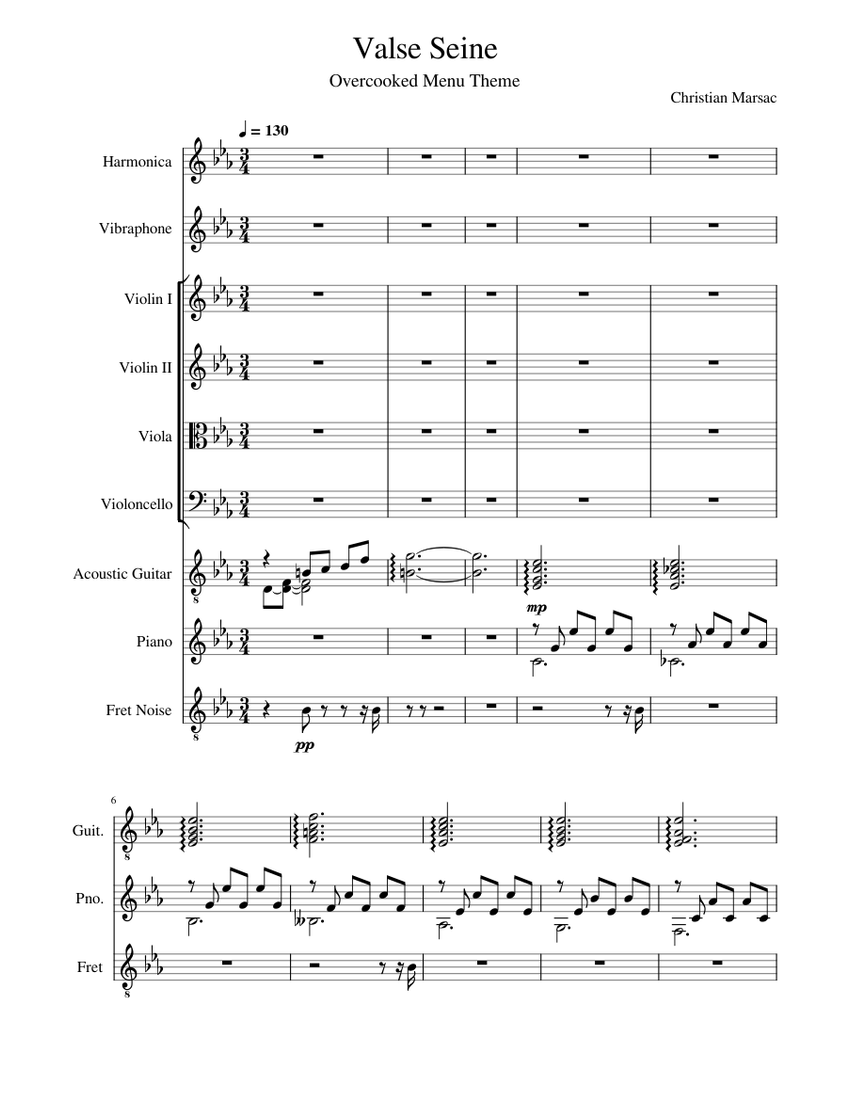 Valse Seine

Overcooked Menu Theme

Christian Marsac

♩ = 130

Harmonica

Vibraphone

Violin I

Violin II

Viola

Violoncello

Acoustic Guitar

Piano

Fret Noise

mp

pp

6

Guit.

Pno.

Fret